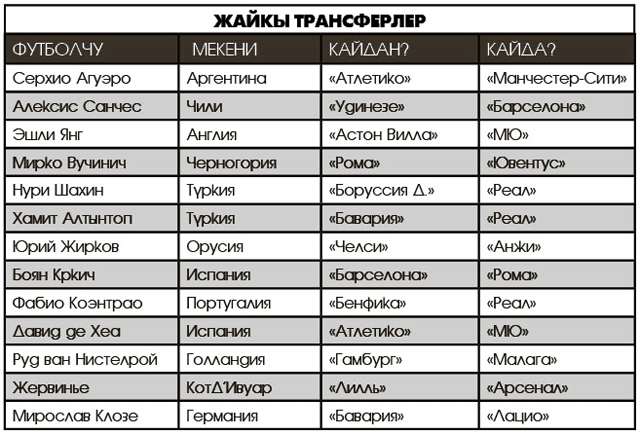 ЖАЙКЫ ТРАНСФЕРЛЕР

| ФУТБОЛЧУ | МЕКЕНИ | КАЙДАН? | КАЙДА? |
|---|---|---|---|
| Серхио Агуэро | Аргентина | «Атлетико» | «Манчестер-Сити» |
| Алексис Санчес | Чили | «Удинезе» | «Барселона» |
| Эшли Янг | Англия | «Астон Вилла» | «МЮ» |
| Мирко Вучинич | Черногория | «Рома» | «Ювентус» |
| Нури Шахин | Түркия | «Боруссия Д.» | «Реал» |
| Хамит Алтынтоп | Түркия | «Бавария» | «Реал» |
| Юрий Жирков | Орусия | «Челси» | «Анжи» |
| Боян Кркич | Испания | «Барселона» | «Рома» |
| Фабио Коэнтрао | Португалия | «Бенфика» | «Реал» |
| Давид де Хеа | Испания | «Атлетико» | «МЮ» |
| Руд ван Нистелрой | Голландия | «Гамбург» | «Малага» |
| Жервинье | КотД'Ивуар | «Лилль» | «Арсенал» |
| Мирослав Клозе | Германия | «Бавария» | «Лацио» |